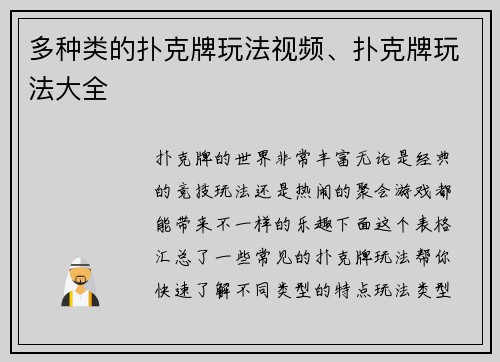 多种类的扑克牌玩法视频、扑克牌玩法大全

扑克牌的世界非常丰富无论是经典的竞技玩法还是热闹的聚会游戏都能带来不一样的乐趣下面这个表格汇总了一些常见的扑克牌玩法帮你快速了解不同类型的特点玩法类型